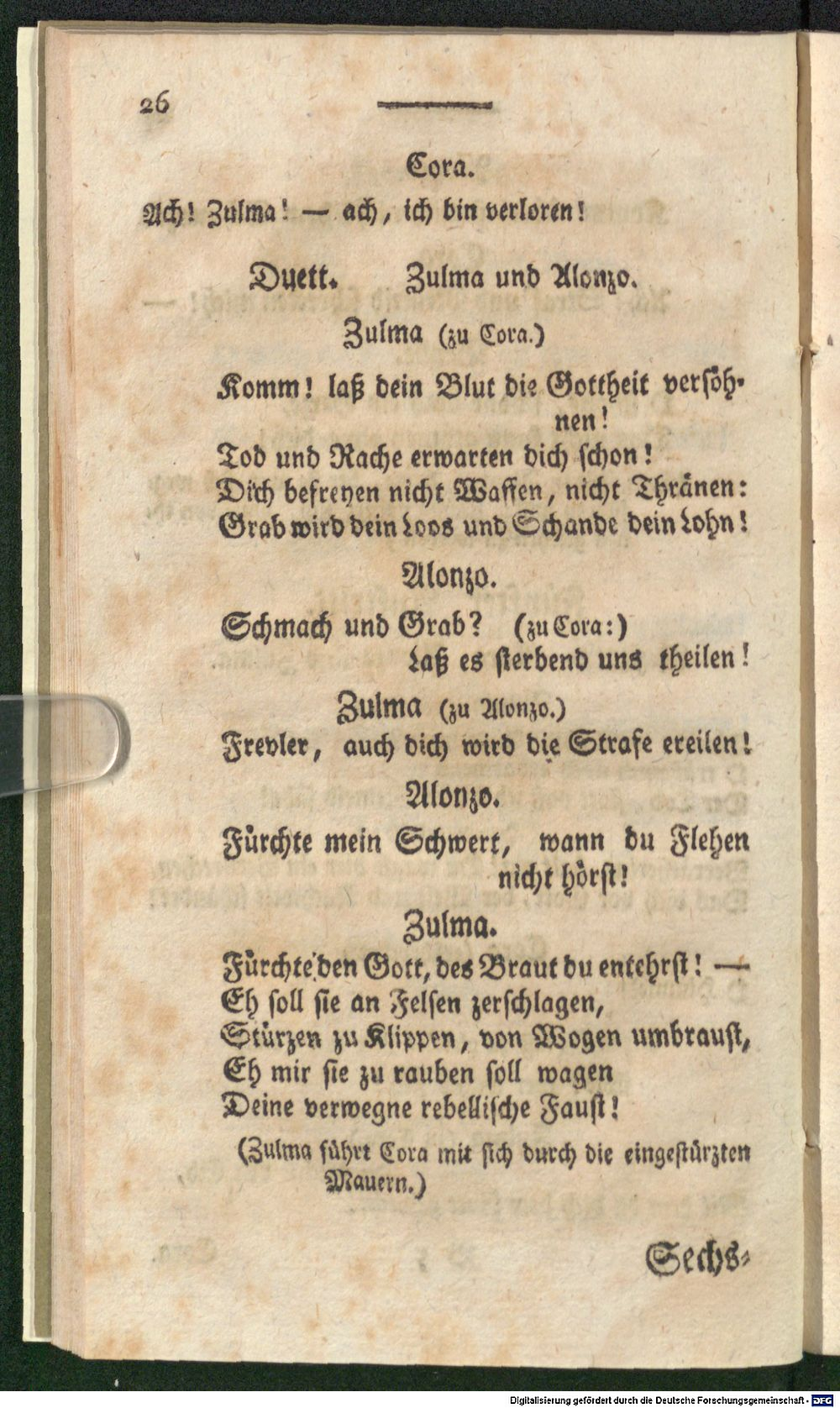 26

Cora.

Ach! Zulma! — ach, ich bin verloren!

Duett. Zulma und Alonzo.

Zulma (zu Cora.)

Komm! laß dein Blut die Gottheit versöhnen!
Tod und Rache erwarten dich schon!
Dich befreyen nicht Waffen, nicht Thränen:
Grab wird dein Loos und Schande dein Lohn!

Alonzo.

Schmach und Grab? (zu Cora:) Laß es sterbend uns theilen!

Zulma (zu Alonzo.)

Frevler, auch dich wird die Strafe ereilen!

Alonzo.

Fürchte mein Schwert, wann du Flehen nicht hörst!

Zulma.

Fürchte den Gott, des Braut du entehrst! —
Eh soll sie an Felsen zerschlagen,
Stürzen zu Klippen, von Wogen umbraust,
Eh mir sie zu rauben soll wagen
Deine verwegne rebellische Faust!

(Zulma führt Cora mit sich durch die eingestürzten Mauern.)

Sechs-

Digitalisierung gefördert durch die Deutsche Forschungsgemeinschaft · DFG